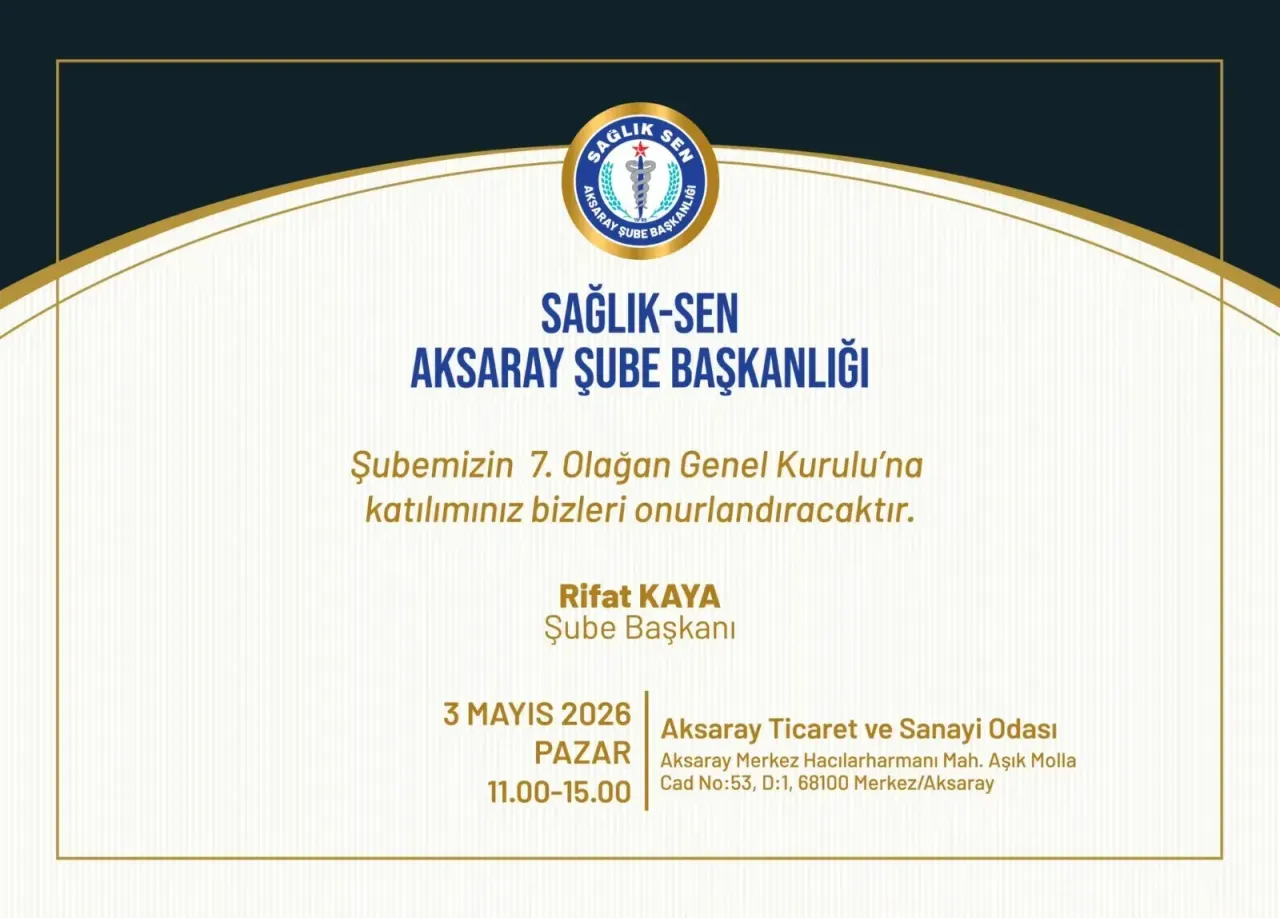 SAĞLIK SEN
AKSARAY ŞUBE BAŞKANLIĞI

SAĞLIK-SEN
AKSARAY ŞUBE BAŞKANLIĞI

Şubemizin 7. Olağan Genel Kurulu'na katılımınız bizleri onurlandıracaktır.

Rifat KAYA
Şube Başkanı

3 MAYIS 2026
PAZAR
11.00-15.00

Aksaray Ticaret ve Sanayi Odası
Aksaray Merkez Hacılarharmanı Mah. Aşık Molla Cad No:53, D:1, 68100 Merkez/Aksaray